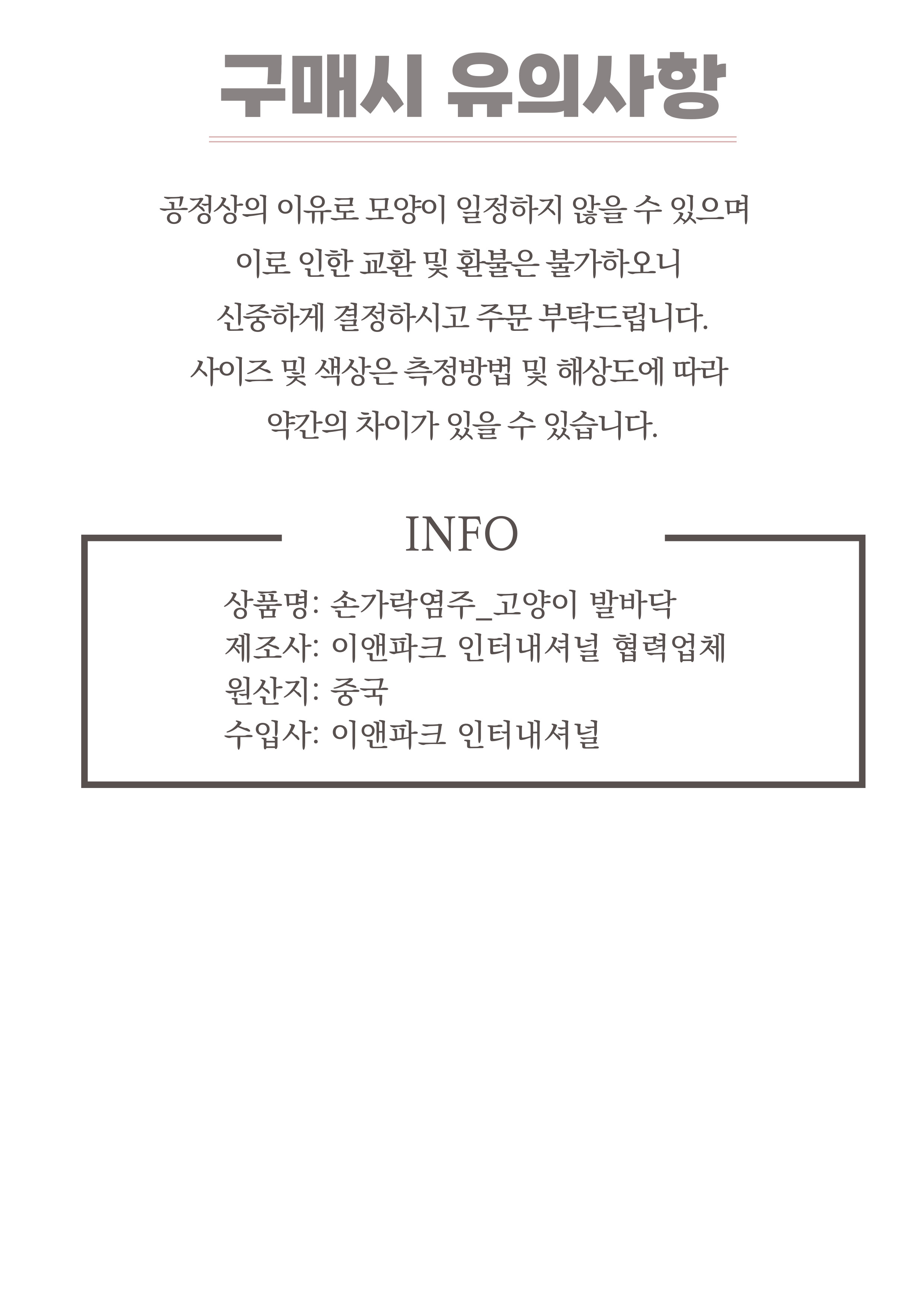 구매시 유의사항

공정상의 이유로 모양이 일정하지 않을 수 있으며
이로 인한 교환 및 환불은 불가하오니
신중하게 결정하시고 주문 부탁드립니다.
사이즈 및 색상은 측정방법 및 해상도에 따라
약간의 차이가 있을 수 있습니다.

INFO

상품명: 손가락염주_고양이 발바닥
제조사: 이앤파크 인터내셔널 협력업체
원산지: 중국
수입사: 이앤파크 인터내셔널